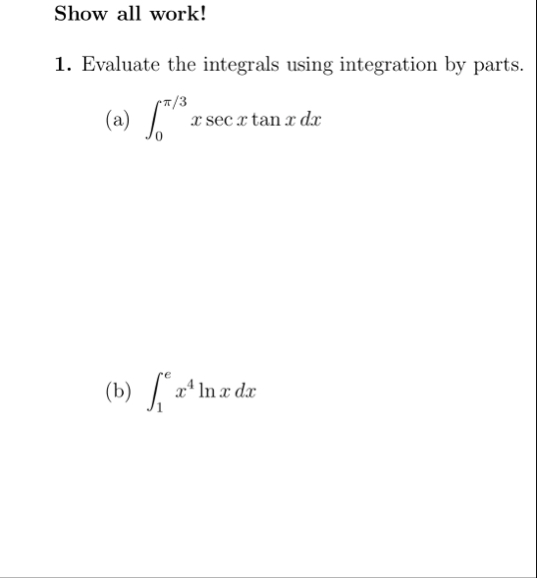 Show all work!

1. Evaluate the integrals using integration by parts.

(a) $\int_0^{\pi/3} x \sec x \tan x \, dx$

(b) $\int_1^e x^4 \ln x \, dx$